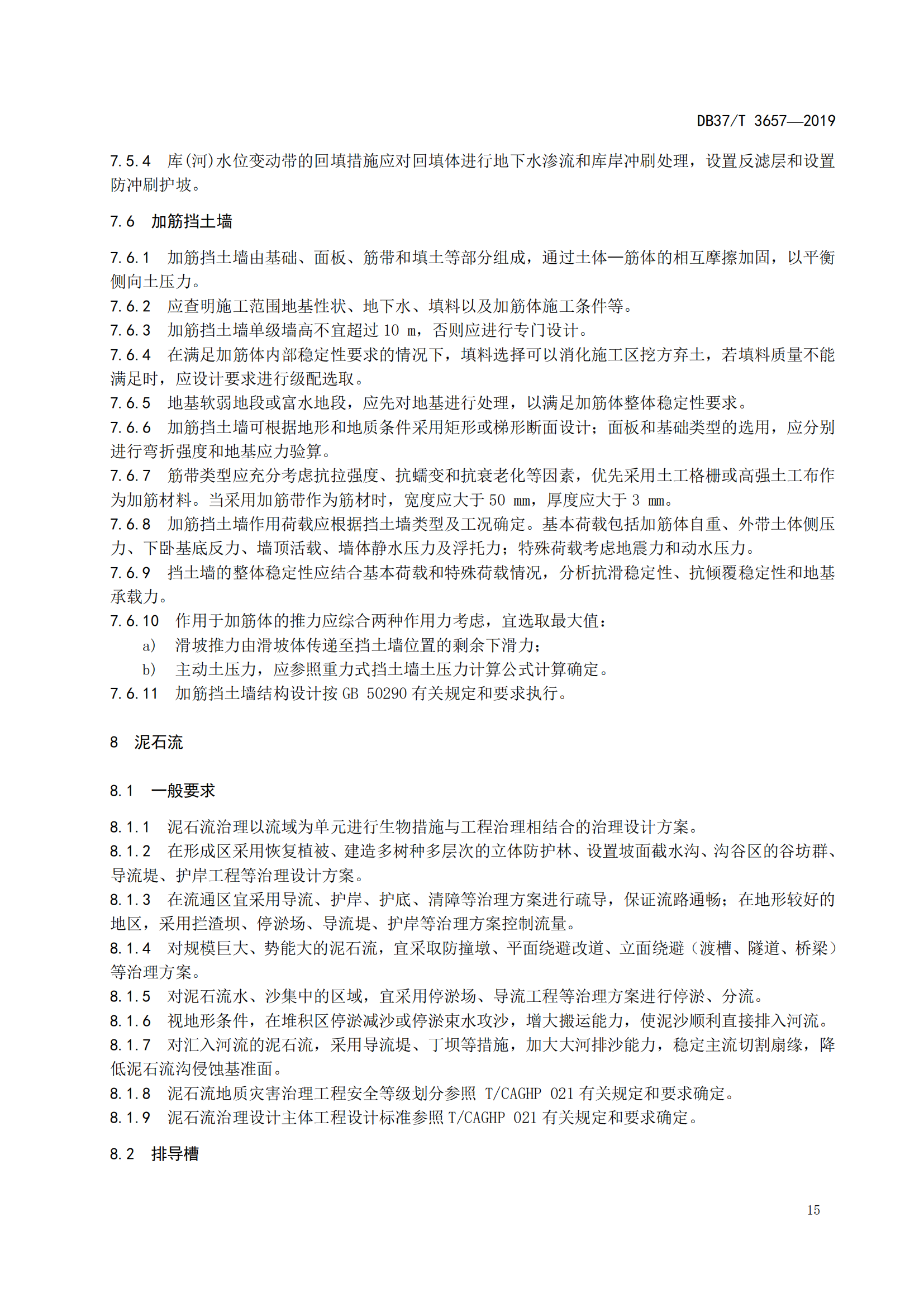 DB37/T 3657—2019

7.5.4 库(河)水位变动带的回填措施应对回填体进行地下水渗流和库岸冲刷处理，设置反滤层和设置防冲刷护坡。

7.6 加筋挡土墙

7.6.1 加筋挡土墙由基础、面板、筋带和填土等部分组成，通过土体—筋体的相互摩擦加固，以平衡侧向土压力。
7.6.2 应查明施工范围地基性状、地下水、填料以及加筋体施工条件等。
7.6.3 加筋挡土墙单级墙高不宜超过 10 m，否则应进行专门设计。
7.6.4 在满足加筋体内部稳定性要求的情况下，填料选择可以消化施工区挖方弃土，若填料质量不能满足时，应设计要求进行级配选取。
7.6.5 地基软弱地段或富水地段，应先对地基进行处理，以满足加筋体整体稳定性要求。
7.6.6 加筋挡土墙可根据地形和地质条件采用矩形或梯形断面设计；面板和基础类型的选用，应分别进行弯折强度和地基应力验算。
7.6.7 筋带类型应充分考虑抗拉强度、抗蠕变和抗衰老化等因素，优先采用土工格栅或高强土工布作为加筋材料。当采用加筋带作为筋材时，宽度应大于 50 mm，厚度应大于 3 mm。
7.6.8 加筋挡土墙作用荷载应根据挡土墙类型及工况确定。基本荷载包括加筋体自重、外带土体侧压力、下卧基底反力、墙顶活载、墙体静水压力及浮托力；特殊荷载考虑地震力和动水压力。
7.6.9 挡土墙的整体稳定性应结合基本荷载和特殊荷载情况，分析抗滑稳定性、抗倾覆稳定性和地基承载力。
7.6.10 作用于加筋体的推力应综合两种作用力考虑，宜选取最大值：
a) 滑坡推力由滑坡体传递至挡土墙位置的剩余下滑力；
b) 主动土压力，应参照重力式挡土墙土压力计算公式计算确定。
7.6.11 加筋挡土墙结构设计按 GB 50290 有关规定和要求执行。

8 泥石流

8.1 一般要求

8.1.1 泥石流治理以流域为单元进行生物措施与工程治理相结合的治理设计方案。
8.1.2 在形成区采用恢复植被、建造多树种多层次的立体防护林、设置坡面截水沟、沟谷区的谷坊群、导流堤、护岸工程等治理设计方案。
8.1.3 在流通区宜采用导流、护岸、护底、清障等治理方案进行疏导，保证流路通畅；在地形较好的地区，采用拦渣坝、停淤场、导流堤、护岸等治理方案控制流量。
8.1.4 对规模巨大、势能大的泥石流，宜采取防撞墩、平面绕避改道、立面绕避（渡槽、隧道、桥梁）等治理方案。
8.1.5 对泥石流水、沙集中的区域，宜采用停淤场、导流工程等治理方案进行停淤、分流。
8.1.6 视地形条件，在堆积区停淤减沙或停淤束水攻沙，增大搬运能力，使泥沙顺利直接排入河流。
8.1.7 对汇入河流的泥石流，采用导流堤、丁坝等措施，加大大河排沙能力，稳定主流切割扇缘，降低泥石流沟侵蚀基准面。
8.1.8 泥石流地质灾害治理工程安全等级划分参照 T/CAGHP 021 有关规定和要求确定。
8.1.9 泥石流治理设计主体工程设计标准参照 T/CAGHP 021 有关规定和要求确定。

8.2 排导槽

15